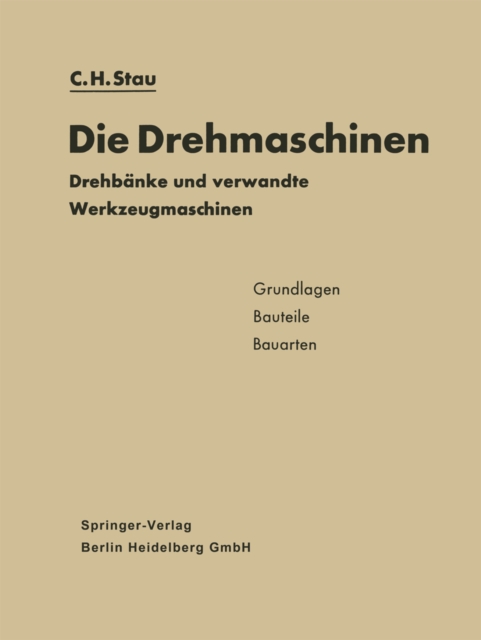 C. H. Stau

Die Drehmaschinen

Drehbänke und verwandte Werkzeugmaschinen

Grundlagen
Bauteile
Bauarten

Springer-Verlag
Berlin Heidelberg GmbH